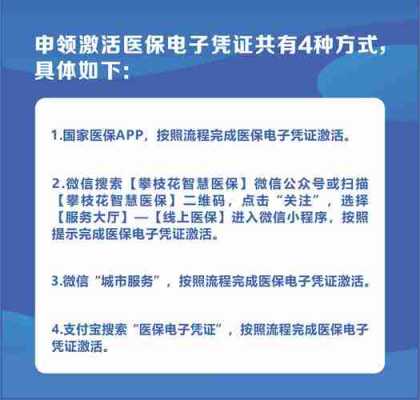 申领激活医保电子凭证共有4种方式，具体如下：

1.国家医保APP，按照流程完成医保电子凭证激活。

2.微信搜索【攀枝花智慧医保】微信公众号或扫描【攀枝花智慧医保】二维码，点击“关注”，选择【服务大厅】—【线上医保】进入微信小程序，按照提示完成医保电子凭证激活。

3.微信“城市服务”，按照流程完成医保电子凭证激活。

4.支付宝搜索“医保电子凭证”，按照流程完成医保电子凭证激活。